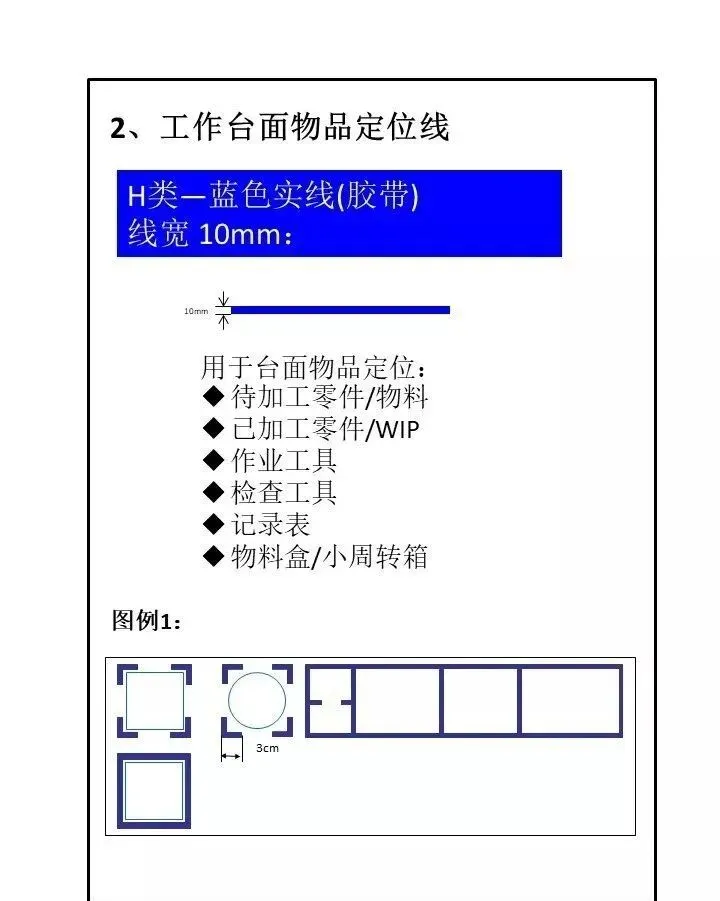 2、工作台面物品定位线

H类—蓝色实线(胶带)
线宽 10mm：

10mm

用于台面物品定位：
◆ 待加工零件/物料
◆ 已加工零件/WIP
◆ 作业工具
◆ 检查工具
◆ 记录表
◆ 物料盒/小周转箱

图例1：

3cm